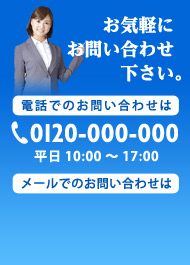 お気軽に
お問い合わせ
下さい。

電話でのお問い合わせは

0120-000-000

平日 10:00 ～ 17:00

メールでのお問い合わせは